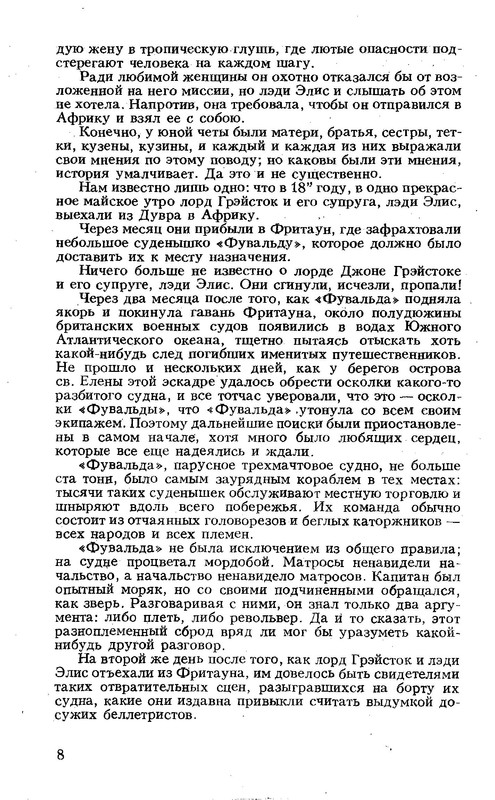 дую жену в тропическую глушь, где лютые опасности подстерегают человека на каждом шагу.

Ради любимой женщины он охотно отказался бы от возложенной на него миссии, но лэди Элис и слышать об этом не хотела. Напротив, она требовала, чтобы он отправился в Африку и взял ее с собою.

Конечно, у юной четы были матери, братья, сестры, тетки, кузены, кузины, и каждый и каждая из них выражали свои мнения по этому поводу; но каковы были эти мнения, история умалчивает. Да это и не существенно.

Нам известно лишь одно: что в 18" году, в одно прекрасное майское утро лорд Грэйсток и его супруга, лэди Элис, выехали из Дувра в Африку.

Через месяц они прибыли в Фритаун, где зафрахтовали небольшое суденышко «Фувальду», которое должно было доставить их к месту назначения.

Ничего больше не известно о лорде Джоне Грэйстоке и его супруге, лэди Элис. Они сгинули, исчезли, пропали!

Через два месяца после того, как «Фувальда» подняла якорь и покинула гавань Фритауна, около полудюжины британских военных судов появились в водах Южного Атлантического океана, тщетно пытаясь отыскать хоть какой-нибудь след погибших именитых путешественников. Не прошло и нескольких дней, как у берегов острова св. Елены этой эскадре удалось обрести осколки какого-то разбитого судна, и все тотчас уверовали, что это — осколки «Фувальды», что «Фувальда» утонула со всем своим экипажем. Поэтому дальнейшие поиски были приостановлены в самом начале, хотя много было любящих сердец, которые все еще надеялись и ждали.

«Фувальда», парусное трехмачтовое судно, не больше ста тонн, было самым заурядным кораблем в тех местах: тысячи таких суденышек обслуживают местную торговлю и шныряют вдоль всего побережья. Их команда обычно состоит из отчаянных головорезов и беглых каторжников — всех народов и всех племен.

«Фувальда» не была исключением из общего правила; на судне процветал мордобой. Матросы ненавидели начальство, а начальство ненавидело матросов. Капитан был опытный моряк, но со своими подчиненными обращался, как зверь. Разговаривая с ними, он знал только два аргумента: либо плеть, либо револьвер. Да и то сказать, этот разноплеменный сброд вряд ли мог бы уразуметь какой-нибудь другой разговор.

На второй же день после того, как лорд Грэйсток и лэди Элис отъехали из Фритауна, им довелось быть свидетелями таких отвратительных сцен, разыгравшихся на борту их судна, какие они издавна привыкли считать выдумкой досужих беллетристов.

8